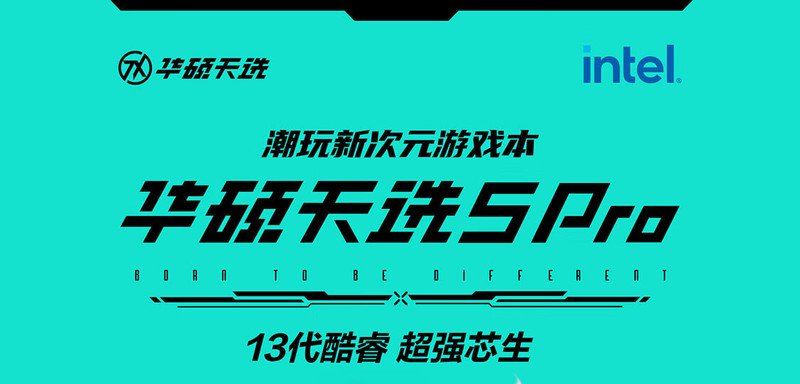 华硕天选

intel.

潮玩新次元游戏本

华硕天选5 Pro

BORN TO BE DIFFERENT

13代酷睿 超强芯生